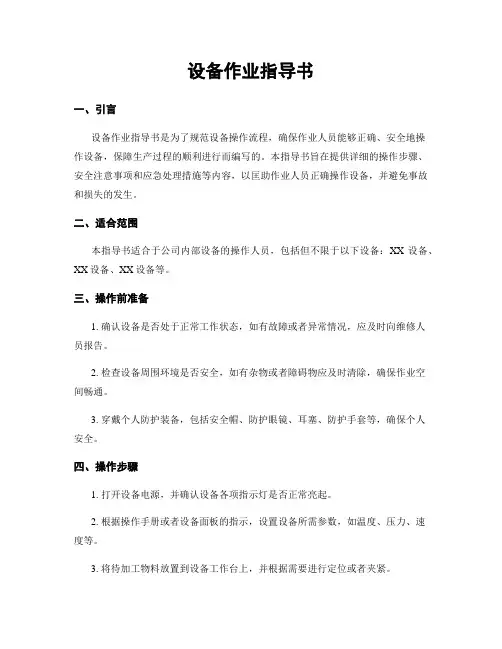 设备作业指导书

一、引言

设备作业指导书是为了规范设备操作流程，确保作业人员能够正确、安全地操作设备，保障生产过程的顺利进行而编写的。本指导书旨在提供详细的操作步骤、安全注意事项和应急处理措施等内容，以匡助作业人员正确操作设备，并避免事故和损失的发生。

二、适合范围

本指导书适合于公司内部设备的操作人员，包括但不限于以下设备：XX 设备、XX 设备、XX 设备等。

三、操作前准备

1. 确认设备是否处于正常工作状态，如有故障或者异常情况，应及时向维修人员报告。

2. 检查设备周围环境是否安全，如有杂物或者障碍物应及时清除，确保作业空间畅通。

3. 穿戴个人防护装备，包括安全帽、防护眼镜、耳塞、防护手套等，确保个人安全。

四、操作步骤

1. 打开设备电源，并确认设备各项指示灯是否正常亮起。

2. 根据操作手册或者设备面板的指示，设置设备所需参数，如温度、压力、速度等。

3. 将待加工物料放置到设备工作台上，并根据需要进行定位或者夹紧。